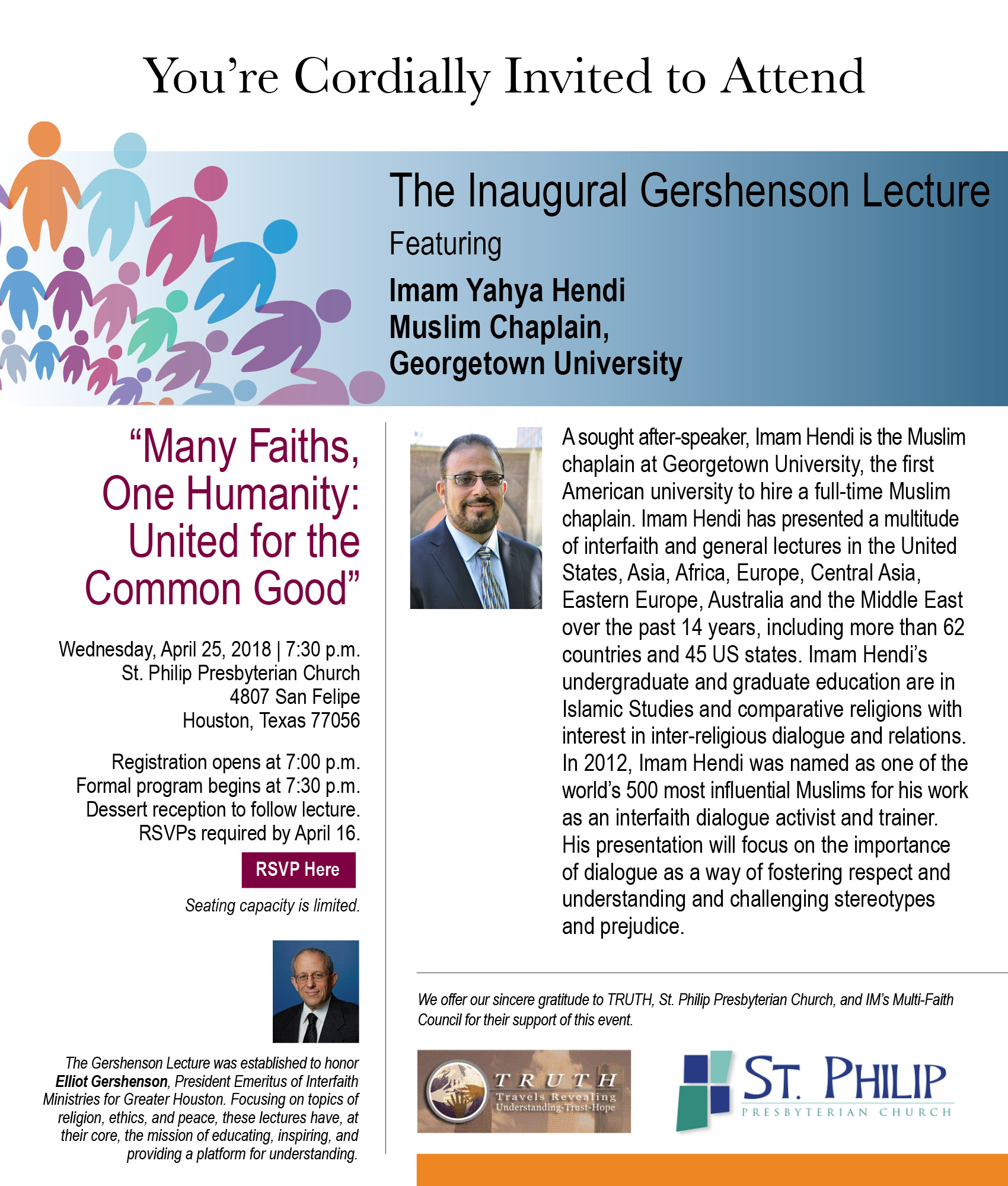 You're Cordially Invited to Attend

The Inaugural Gershenson Lecture

Featuring

Imam Yahya Hendi
Muslim Chaplain,
Georgetown University

"Many Faiths, One Humanity: United for the Common Good"

Wednesday, April 25, 2018 | 7:30 p.m.
St. Philip Presbyterian Church
4807 San Felipe
Houston, Texas 77056

Registration opens at 7:00 p.m.
Formal program begins at 7:30 p.m.
Dessert reception to follow lecture.
RSVPs required by April 16.

RSVP Here

Seating capacity is limited.

The Gershenson Lecture was established to honor Elliot Gershenson, President Emeritus of Interfaith Ministries for Greater Houston. Focusing on topics of religion, ethics, and peace, these lectures have, at their core, the mission of educating, inspiring, and providing a platform for understanding.

A sought after-speaker, Imam Hendi is the Muslim chaplain at Georgetown University, the first American university to hire a full-time Muslim chaplain. Imam Hendi has presented a multitude of interfaith and general lectures in the United States, Asia, Africa, Europe, Central Asia, Eastern Europe, Australia and the Middle East over the past 14 years, including more than 62 countries and 45 US states. Imam Hendi's undergraduate and graduate education are in Islamic Studies and comparative religions with interest in inter-religious dialogue and relations. In 2012, Imam Hendi was named as one of the world's 500 most influential Muslims for his work as an interfaith dialogue activist and trainer. His presentation will focus on the importance of dialogue as a way of fostering respect and understanding and challenging stereotypes and prejudice.

We offer our sincere gratitude to TRUTH, St. Philip Presbyterian Church, and IM's Multi-Faith Council for their support of this event.

TRUTH
Travels Revealing
Understanding-Trust-Hope

ST. PHILIP
PRESBYTERIAN CHURCH